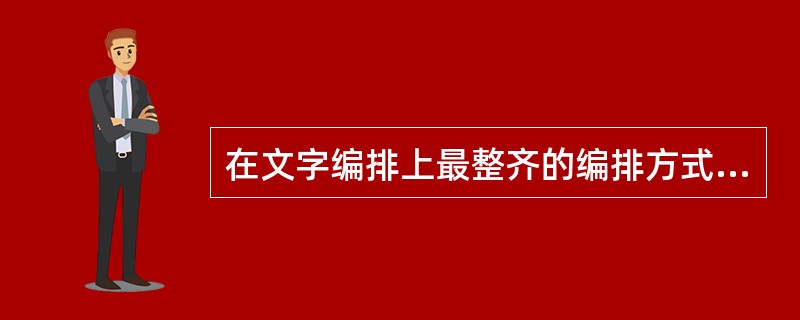 在文字编排上最整齐的编排方式...